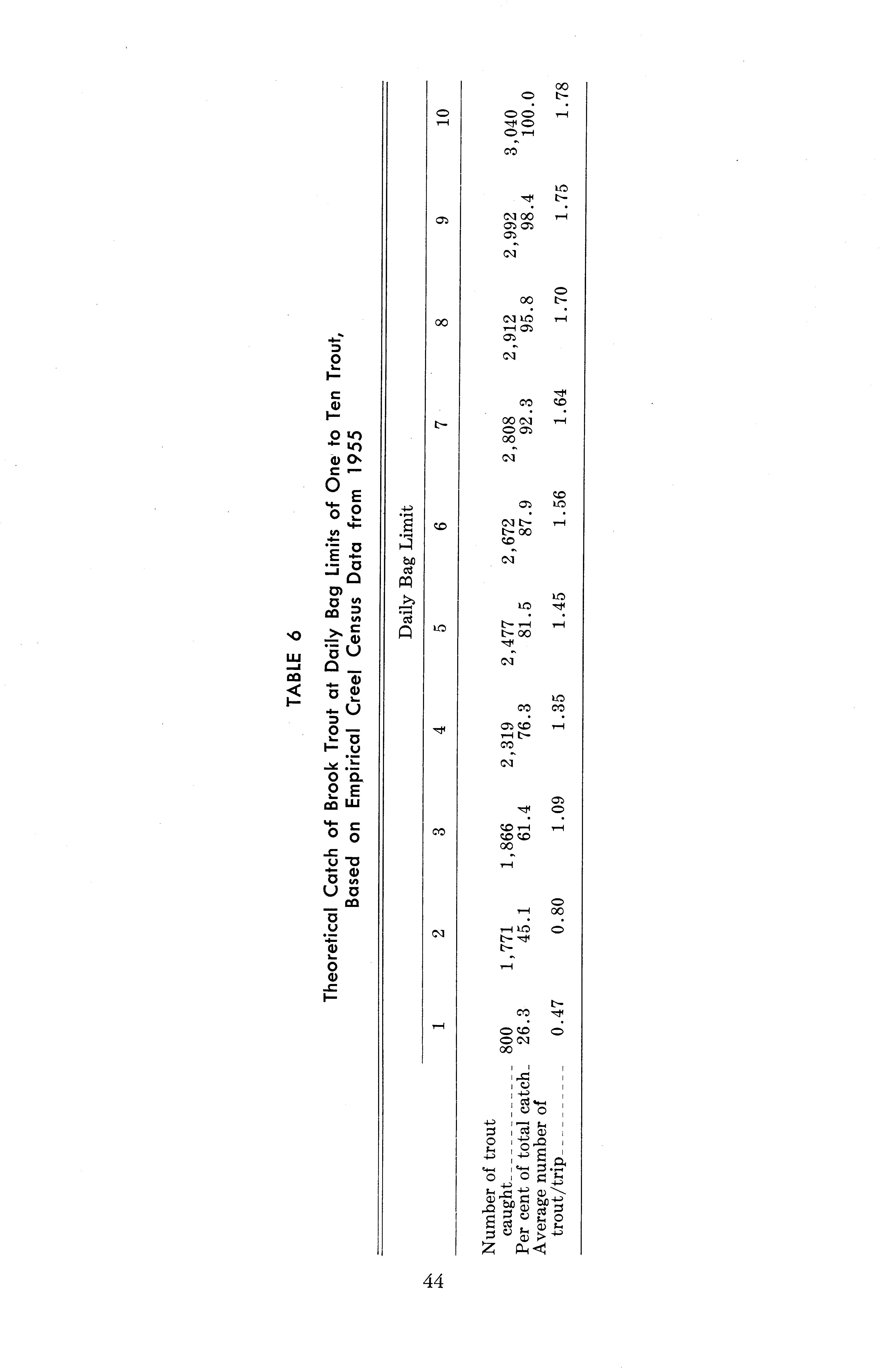 TABLE 6

Theoretical Catch of Brook Trout at Daily Bag Limits of One to Ten Trout, Based on Empirical Creel Census Data from 1955

| | Daily Bag Limit | | | | | | | | | |
|---|---|---|---|---|---|---|---|---|---|---|
| | 1 | 2 | 3 | 4 | 5 | 6 | 7 | 8 | 9 | 10 |
| Number of trout caught | 800 | 1,771 | 1,866 | 2,319 | 2,477 | 2,672 | 2,808 | 2,912 | 2,992 | 3,040 |
| Per cent of total catch | 26.3 | 45.1 | 61.4 | 76.3 | 81.5 | 87.9 | 92.3 | 95.8 | 98.4 | 100.0 |
| Average number of trout/trip | 0.47 | 0.80 | 1.09 | 1.35 | 1.45 | 1.56 | 1.64 | 1.70 | 1.75 | 1.78 |

44